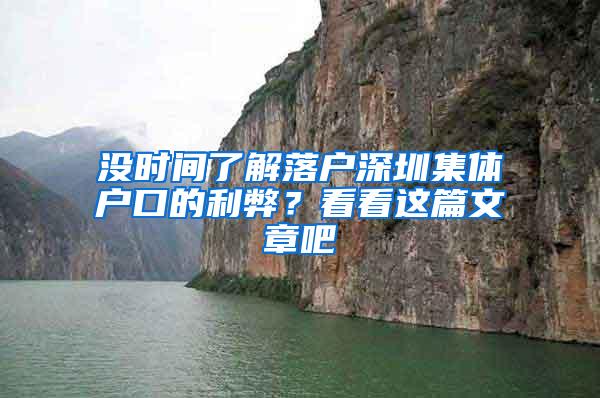 没时间了解落户深圳集体户口的利弊？看看这篇文章吧